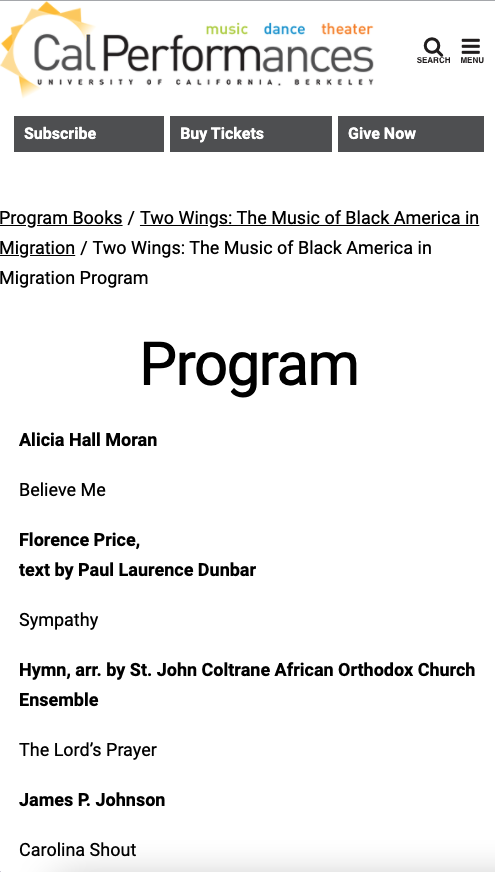 music dance theater
Cal Performances
UNIVERSITY OF CALIFORNIA, BERKELEY

SEARCH
MENU

Subscribe
Buy Tickets
Give Now

Program Books / Two Wings: The Music of Black America in Migration / Two Wings: The Music of Black America in Migration Program

Program

Alicia Hall Moran

Believe Me

Florence Price,
text by Paul Laurence Dunbar

Sympathy

Hymn, arr. by St. John Coltrane African Orthodox Church Ensemble

The Lord's Prayer

James P. Johnson

Carolina Shout